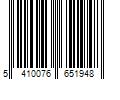 5 410076 651948